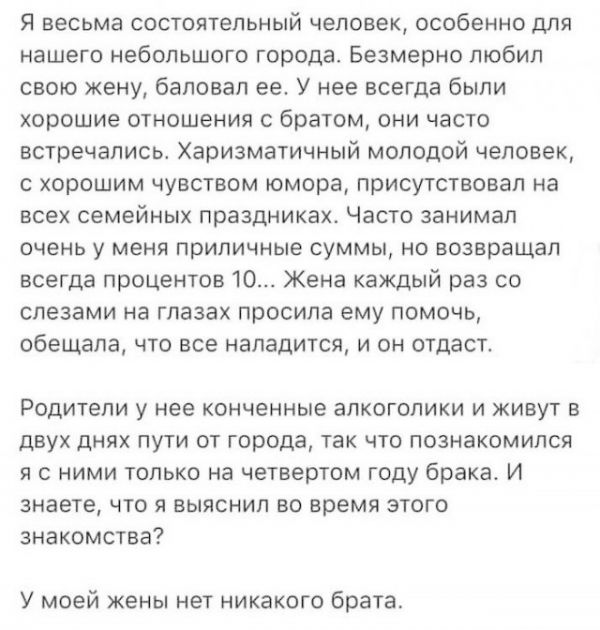 Я весьма состоятельный человек, особенно для нашего небольшого города. Безмерно любил свою жену, баловал ее. У нее всегда были хорошие отношения с братом, они часто встречались. Харизматичный молодой человек, с хорошим чувством юмора, присутствовал на всех семейных праздниках. Часто занимал очень у меня приличные суммы, но возвращал всегда процентов 10... Жена каждый раз со слезами на глазах просила ему помочь, обещала, что все наладится, и он отдаст.

Родители у нее конченные алкоголики и живут в двух днях пути от города, так что познакомился я с ними только на четвертом году брака. И знаете, что я выяснил во время этого знакомства?

У моей жены нет никакого брата.